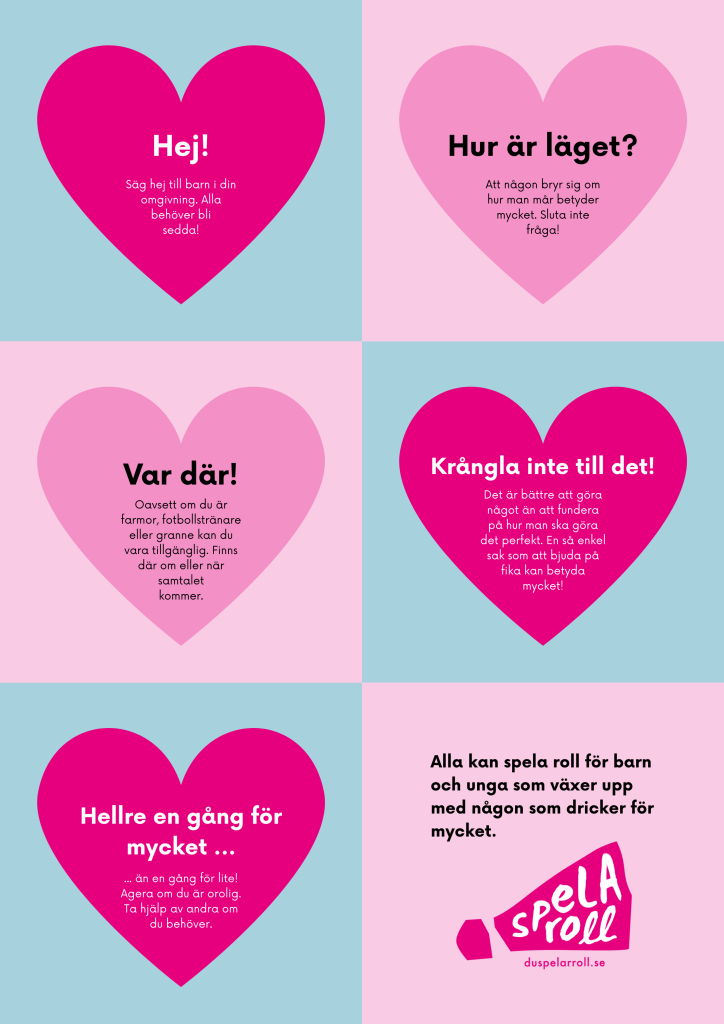 Hej!

Säg hej till barn i din omgivning. Alla behöver bli sedda!

Hur är läget?

Att någon bryr sig om hur man mår betyder mycket. Sluta inte fråga!

Var där!

Oavsett om du är farmor, fotbollstränare eller granne kan du vara tillgänglig. Finns där om eller när samtalet kommer.

Krångla inte till det!

Det är bättre att göra något än att fundera på hur man ska göra det perfekt. En så enkel sak som att bjuda på fika kan betyda mycket!

Hellre en gång för mycket ...

... än en gång för lite! Agera om du är orolig. Ta hjälp av andra om du behöver.

Alla kan spela roll för barn och unga som växer upp med någon som dricker för mycket.

spela roll

duspelarroll.se